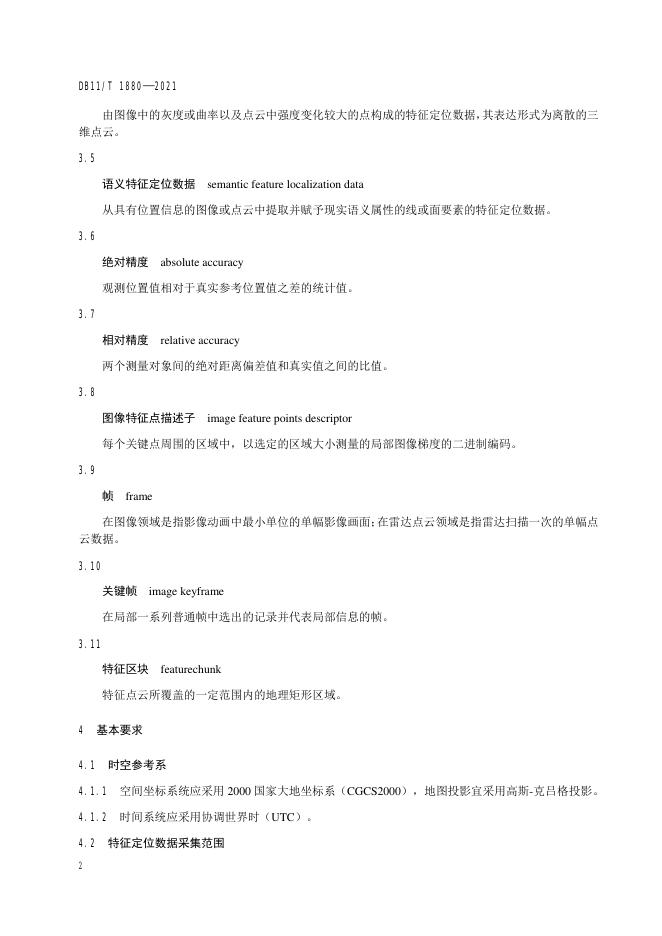 DB11/T 1880—2021

由图像中的灰度或曲率以及点云中强度变化较大的点构成的特征定位数据，其表达形式为离散的三维点云。

3.5

语义特征定位数据　semantic feature localization data

从具有位置信息的图像或点云中提取并赋予现实语义属性的线或面要素的特征定位数据。

3.6

绝对精度　absolute accuracy

观测位置值相对于真实参考位置值之差的统计值。

3.7

相对精度　relative accuracy

两个测量对象间的绝对距离偏差值和真实值之间的比值。

3.8

图像特征点描述子　image feature points descriptor

每个关键点周围的区域中，以选定的区域大小测量的局部图像梯度的二进制编码。

3.9

帧　frame

在图像领域是指影像动画中最小单位的单幅影像画面；在雷达点云领域是指雷达扫描一次的单幅点云数据。

3.10

关键帧　image keyframe

在局部一系列普通帧中选出的记录并代表局部信息的帧。

3.11

特征区块　featurechunk

特征点云所覆盖的一定范围内的地理矩形区域。

4　基本要求

4.1　时空参考系

4.1.1　空间坐标系统应采用 2000 国家大地坐标系（CGCS2000），地图投影宜采用高斯-克吕格投影。

4.1.2　时间系统应采用协调世界时（UTC）。

4.2　特征定位数据采集范围

2